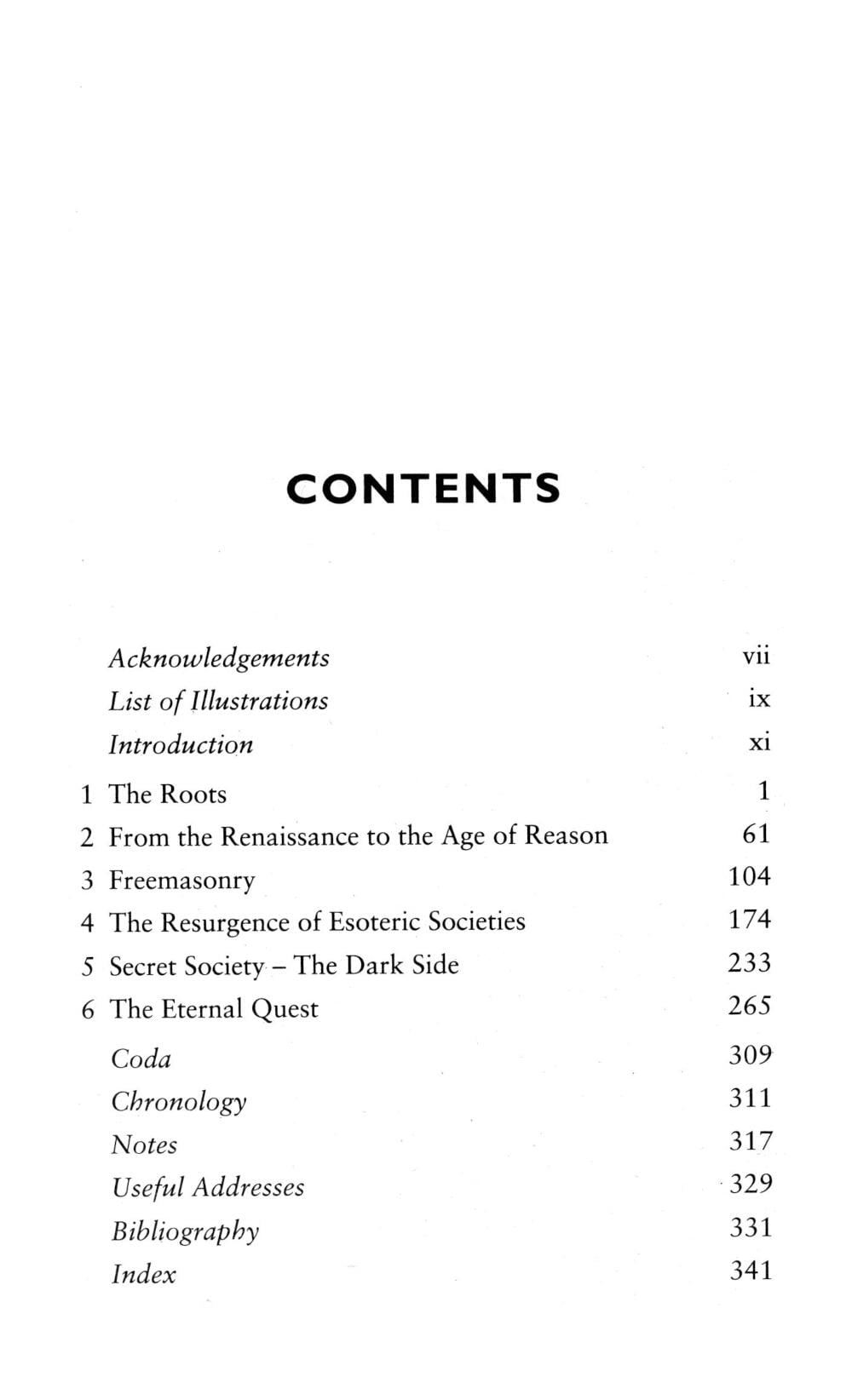 CONTENTS

Acknowledgements vii
List of Illustrations ix
Introduction xi
1 The Roots 1
2 From the Renaissance to the Age of Reason 61
3 Freemasonry 104
4 The Resurgence of Esoteric Societies 174
5 Secret Society – The Dark Side 233
6 The Eternal Quest 265
Coda 309
Chronology 311
Notes 317
Useful Addresses 329
Bibliography 331
Index 341